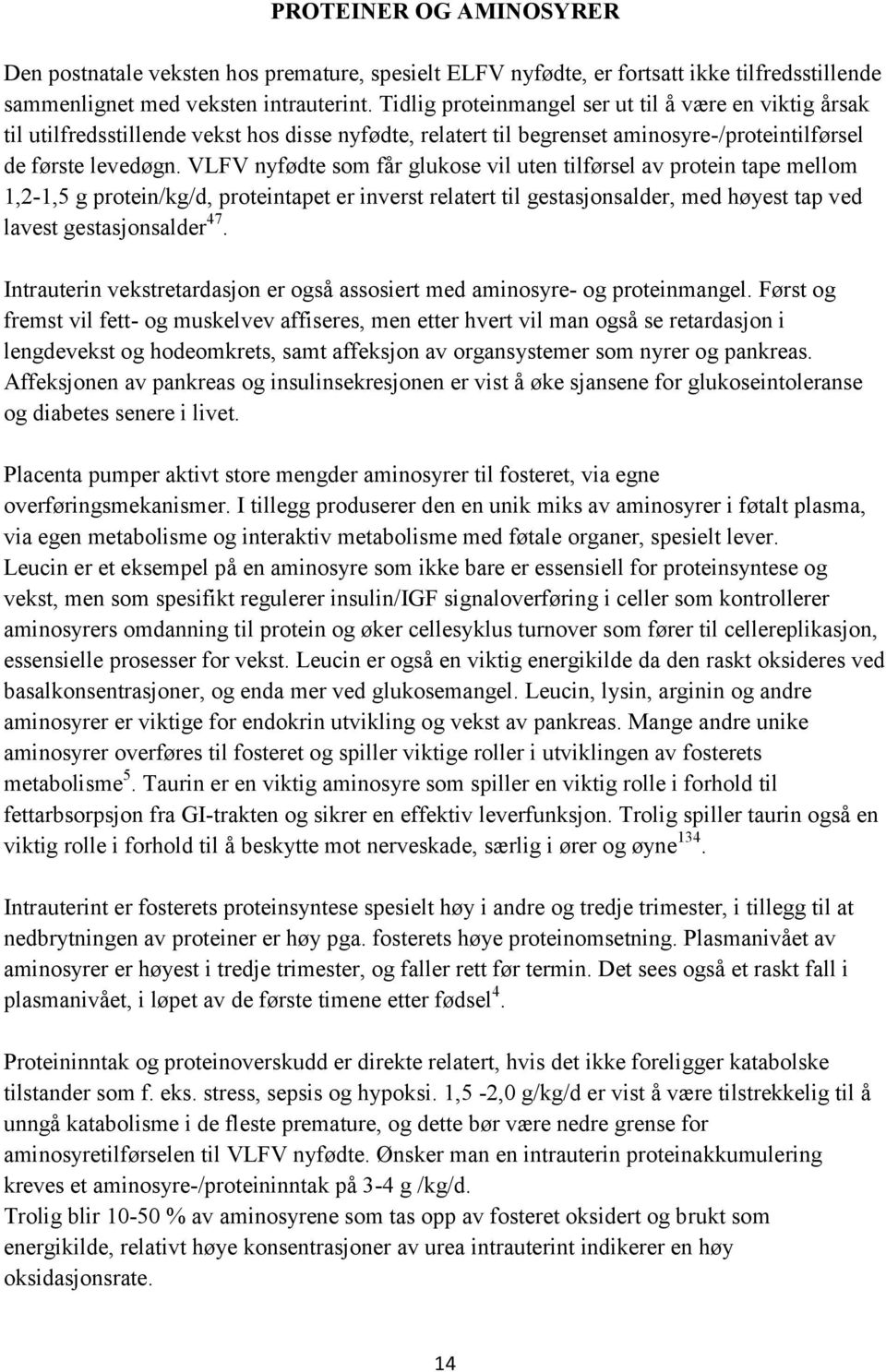 PROTEINER OG AMINOSYRER

Den postnatale veksten hos premature, spesielt ELFV nyfødte, er fortsatt ikke tilfredsstillende sammenlignet med veksten intrauterint. Tidlig proteinmangel ser ut til å være en viktig årsak til utilfredsstillende vekst hos disse nyfødte, relatert til begrenset aminosyre-/proteintilførsel de første levedøgn. VLFV nyfødte som får glukose vil uten tilførsel av protein tape mellom 1,2-1,5 g protein/kg/d, proteintapet er inverst relatert til gestasjonsalder, med høyest tap ved lavest gestasjonsalder$^{47}$.

Intrauterin vekstretardasjon er også assosiert med aminosyre- og proteinmangel. Først og fremst vil fett- og muskelvev affiseres, men etter hvert vil man også se retardasjon i lengdevekst og hodeomkrets, samt affeksjon av organsystemer som nyrer og pankreas. Affeksjonen av pankreas og insulinsekresjonen er vist å øke sjansene for glukoseintoleranse og diabetes senere i livet.

Placenta pumper aktivt store mengder aminosyrer til fosteret, via egne overføringsmekanismer. I tillegg produserer den en unik miks av aminosyrer i føtalt plasma, via egen metabolisme og interaktiv metabolisme med føtale organer, spesielt lever. Leucin er et eksempel på en aminosyre som ikke bare er essensiell for proteinsyntese og vekst, men som spesifikt regulerer insulin/IGF signaloverføring i celler som kontrollerer aminosyrers omdanning til protein og øker cellesyklus turnover som fører til cellereplikasjon, essensielle prosesser for vekst. Leucin er også en viktig energikilde da den raskt oksideres ved basalkonsentrasjoner, og enda mer ved glukosemangel. Leucin, lysin, arginin og andre aminosyrer er viktige for endokrin utvikling og vekst av pankreas. Mange andre unike aminosyrer overføres til fosteret og spiller viktige roller i utviklingen av fosterets metabolisme$^{5}$. Taurin er en viktig aminosyre som spiller en viktig rolle i forhold til fettarbsorpsjon fra GI-trakten og sikrer en effektiv leverfunksjon. Trolig spiller taurin også en viktig rolle i forhold til å beskytte mot nerveskade, særlig i ører og øyne$^{134}$.

Intrauterint er fosterets proteinsyntese spesielt høy i andre og tredje trimester, i tillegg til at nedbrytningen av proteiner er høy pga. fosterets høye proteinomsetning. Plasmanivået av aminosyrer er høyest i tredje trimester, og faller rett før termin. Det sees også et raskt fall i plasmanivået, i løpet av de første timene etter fødsel$^{4}$.

Proteininntak og proteinoverskudd er direkte relatert, hvis det ikke foreligger katabolske tilstander som f. eks. stress, sepsis og hypoksi. 1,5 -2,0 g/kg/d er vist å være tilstrekkelig til å unngå katabolisme i de fleste premature, og dette bør være nedre grense for aminosyretilførselen til VLFV nyfødte. Ønsker man en intrauterin proteinakkumulering kreves et aminosyre-/proteininntak på 3-4 g /kg/d.
Trolig blir 10-50 % av aminosyrene som tas opp av fosteret oksidert og brukt som energikilde, relativt høye konsentrasjoner av urea intrauterint indikerer en høy oksidasjonsrate.

14